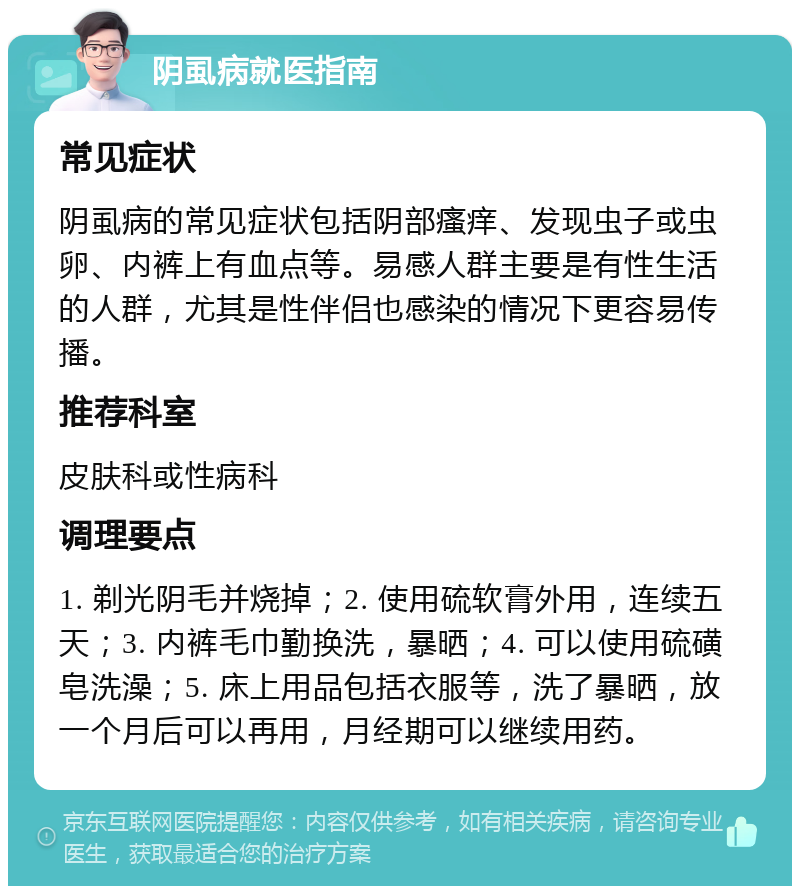 阴虱病就医指南

常见症状

阴虱病的常见症状包括阴部瘙痒、发现虫子或虫卵、内裤上有血点等。易感人群主要是有性生活的人群，尤其是性伴侣也感染的情况下更容易传播。

推荐科室

皮肤科或性病科

调理要点

1. 剃光阴毛并烧掉；2. 使用硫软膏外用，连续五天；3. 内裤毛巾勤换洗，暴晒；4. 可以使用硫磺皂洗澡；5. 床上用品包括衣服等，洗了暴晒，放一个月后可以再用，月经期可以继续用药。

京东互联网医院提醒您：内容仅供参考，如有相关疾病，请咨询专业医生，获取最适合您的治疗方案